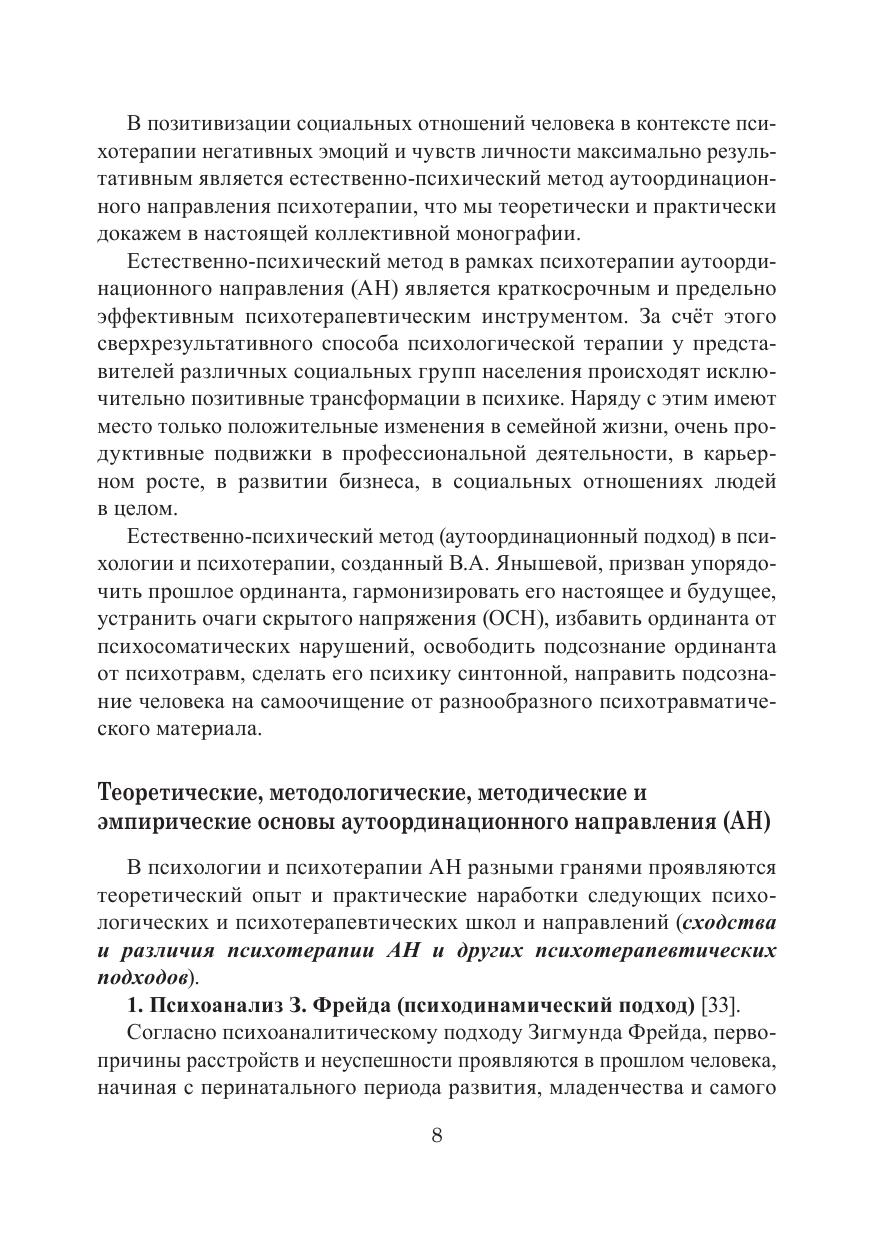 В позитивизации социальных отношений человека в контексте психотерапии негативных эмоций и чувств личности максимально результативным является естественно-психический метод аутоординационного направления психотерапии, что мы теоретически и практически докажем в настоящей коллективной монографии.

Естественно-психический метод в рамках психотерапии аутоординационного направления (АН) является краткосрочным и предельно эффективным психотерапевтическим инструментом. За счёт этого сверхрезультативного способа психологической терапии у представителей различных социальных групп населения происходят исключительно позитивные трансформации в психике. Наряду с этим имеют место только положительные изменения в семейной жизни, очень продуктивные подвижки в профессиональной деятельности, в карьерном росте, в развитии бизнеса, в социальных отношениях людей в целом.

Естественно-психический метод (аутоординационный подход) в психологии и психотерапии, созданный В.А. Янышевой, призван упорядочить прошлое ординанта, гармонизировать его настоящее и будущее, устранить очаги скрытого напряжения (ОСН), избавить ординанта от психосоматических нарушений, освободить подсознание ординанта от психотравм, сделать его психику синтонной, направить подсознание человека на самоочищение от разнообразного психотравматического материала.

Теоретические, методологические, методические и эмпирические основы аутоординационного направления (АН)

В психологии и психотерапии АН разными гранями проявляются теоретический опыт и практические наработки следующих психологических и психотерапевтических школ и направлений (сходства и различия психотерапии АН и других психотерапевтических подходов).

1. Психоанализ З. Фрейда (психодинамический подход) [33].

Согласно психоаналитическому подходу Зигмунда Фрейда, первопричины расстройств и неуспешности проявляются в прошлом человека, начиная с перинатального периода развития, младенчества и самого

8